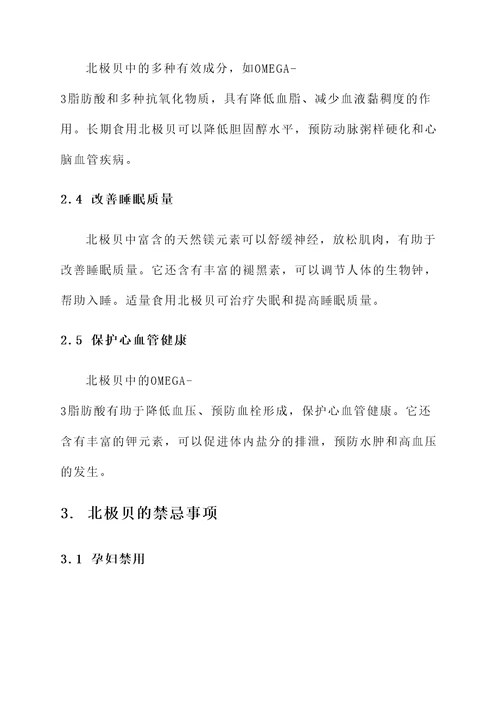 北极贝中的多种有效成分，如OMEGA-3脂肪酸和多种抗氧化物质，具有降低血脂、减少血液黏稠度的作用。长期食用北极贝可以降低胆固醇水平，预防动脉粥样硬化和心脑血管疾病。

2.4 改善睡眠质量

北极贝中富含的天然镁元素可以舒缓神经，放松肌肉，有助于改善睡眠质量。它还含有丰富的褪黑素，可以调节人体的生物钟，帮助入睡。适量食用北极贝可治疗失眠和提高睡眠质量。

2.5 保护心血管健康

北极贝中的OMEGA-3脂肪酸有助于降低血压、预防血栓形成，保护心血管健康。它还含有丰富的钾元素，可以促进体内盐分的排泄，预防水肿和高血压的发生。

3. 北极贝的禁忌事项

3.1 孕妇禁用